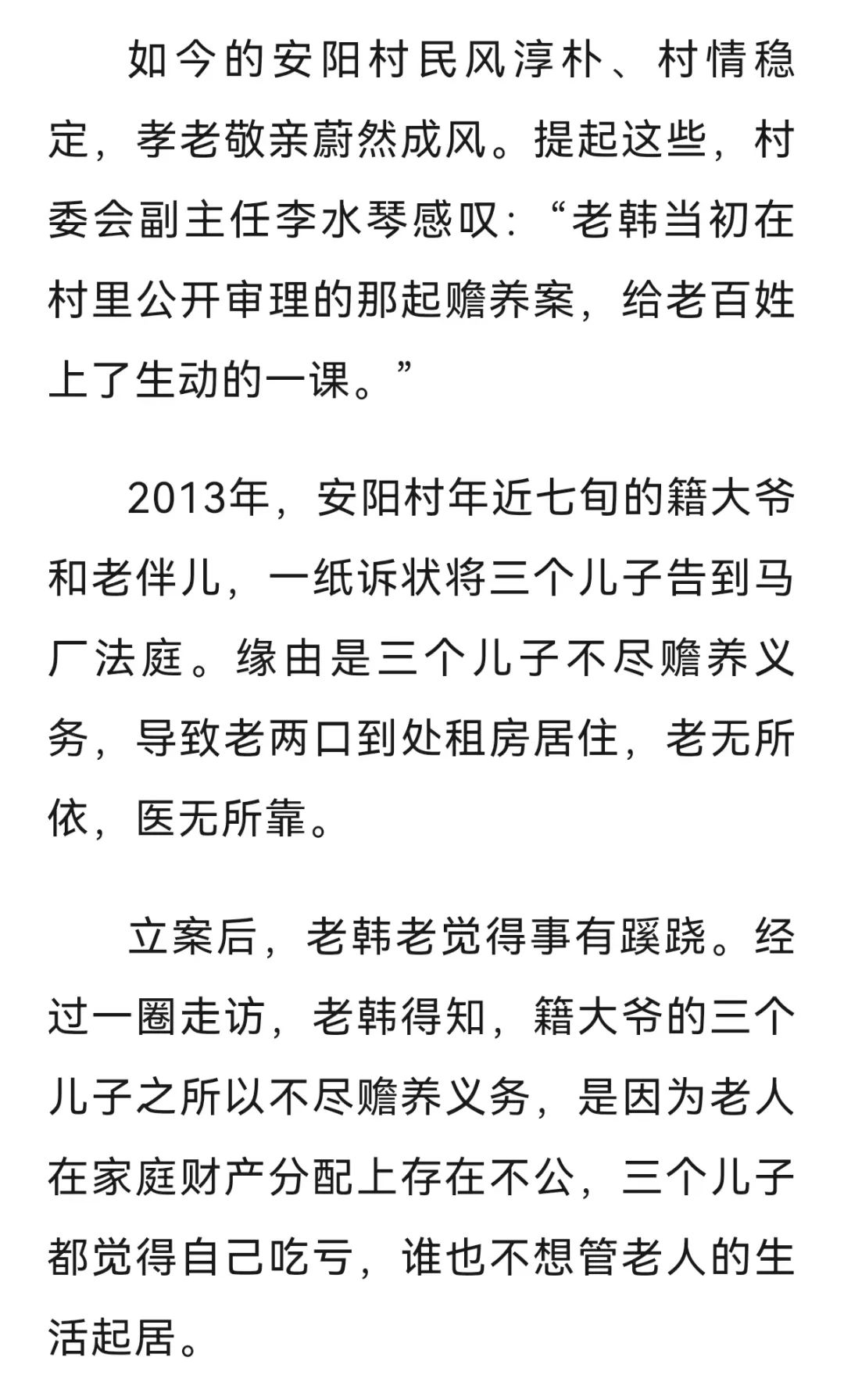 如今的安阳村民风淳朴、村情稳定，孝老敬亲蔚然成风。提起这些，村委会副主任李水琴感叹：“老韩当初在村里公开审理的那起赡养案，给老百姓上了生动的一课。”

2013年，安阳村年近七旬的籍大爷和老伴儿，一纸诉状将三个儿子告到马厂法庭。缘由是三个儿子不尽赡养义务，导致老两口到处租房居住，老无所依，医无所靠。

立案后，老韩老觉得事有蹊跷。经过一圈走访，老韩得知，籍大爷的三个儿子之所以不尽赡养义务，是因为老人在家庭财产分配上存在不公，三个儿子都觉得自己吃亏，谁也不想管老人的生活起居。